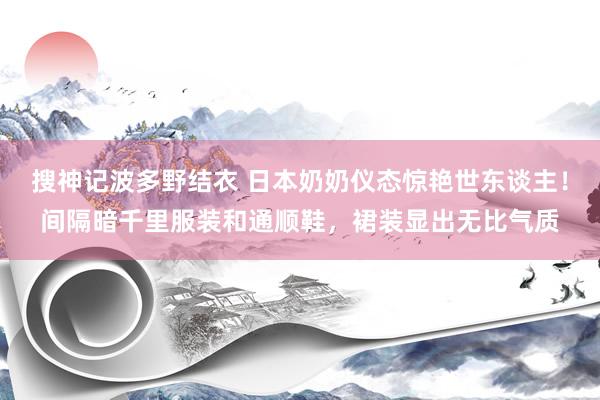 搜神记波多野结衣 日本奶奶仪态惊艳世东谈主！间隔暗千里服装和通顺鞋，裙装显出无比气质